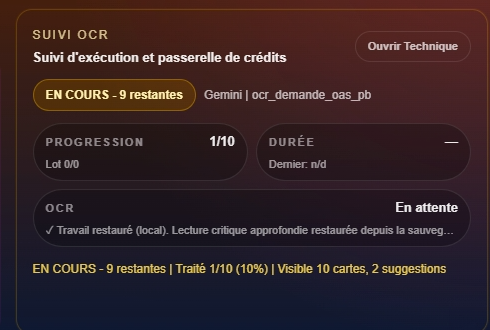 SUIVI OCR
Suivi d'exécution et passerelle de crédits

Ouvrir Technique

EN COURS - 9 restantes

Gemini | ocr_demande_oas_pb

PROGRESSION 1/10
Lot 0/0

DURÉE —
Dernier: n/d

OCR En attente
✓ Travail restauré (local). Lecture critique approfondie restaurée depuis la sauveg…

EN COURS - 9 restantes | Traité 1/10 (10%) | Visible 10 cartes, 2 suggestions